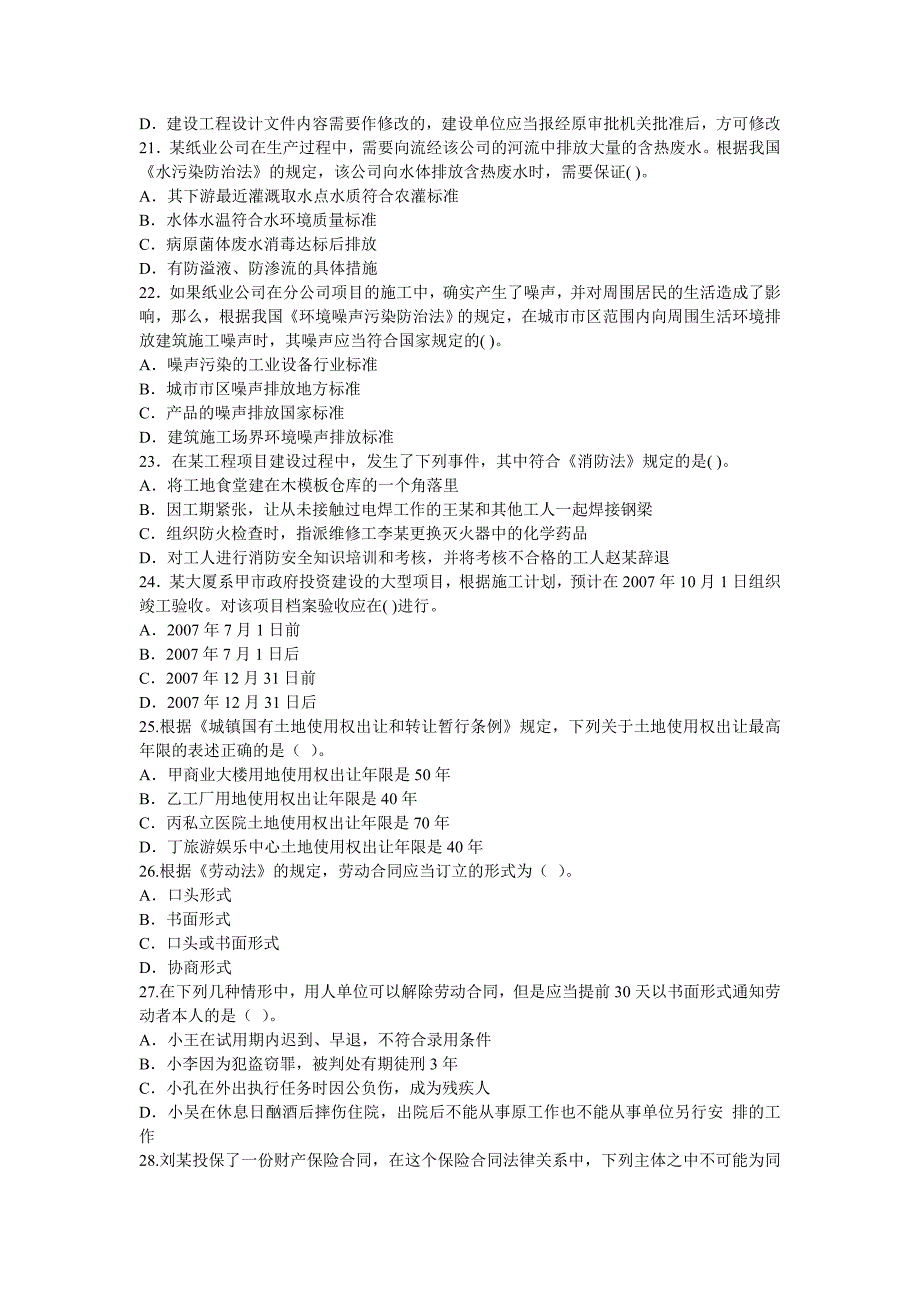 D．建设工程设计文件内容需要作修改的，建设单位应当报经原审批机关批准后，方可修改
21．某纸业公司在生产过程中，需要向流经该公司的河流中排放大量的含热废水。根据我国《水污染防治法》的规定，该公司向水体排放含热废水时，需要保证( )。
A．其下游最近灌溉取水点水质符合农灌标准
B．水体水温符合水环境质量标准
C．病原菌体废水消毒达标后排放
D．有防溢液、防渗流的具体措施
22．如果纸业公司在分公司项目的施工中，确实产生了噪声，并对周围居民的生活造成了影响，那么，根据我国《环境噪声污染防治法》的规定，在城市市区范围内向周围生活环境排放建筑施工噪声时，其噪声应当符合国家规定的( )。
A．噪声污染的工业设备行业标准
B．城市市区噪声排放地方标准
C．产品的噪声排放国家标准
D．建筑施工场界环境噪声排放标准
23．在某工程项目建设过程中，发生了下列事件，其中符合《消防法》规定的是( )。
A．将工地食堂建在木模板仓库的一个角落里
B．因工期紧张，让从未接触过电焊工作的王某和其他工人一起焊接钢梁
C．组织防火检查时，指派维修工李某更换灭火器中的化学药品
D．对工人进行消防安全知识培训和考核，并将考核不合格的工人赵某辞退
24．某大厦系甲市政府投资建设的大型项目，根据施工计划，预计在 2007 年 10 月 1 日组织竣工验收。对该项目档案验收应在( )进行。
A．2007 年 7 月 1 日前
B．2007 年 7 月 1 日后
C．2007 年 12 月 31 日前
D．2007 年 12 月 31 日后
25.根据《城镇国有土地使用权出让和转让暂行条例》规定，下列关于土地使用权出让最高年限的表述正确的是（ ）。
A．甲商业大楼用地使用权出让年限是 50 年
B．乙工厂用地使用权出让年限是 40 年
C．丙私立医院土地使用权出让年限是 70 年
D．丁旅游娱乐中心土地使用权出让年限是 40 年
26.根据《劳动法》的规定，劳动合同应当订立的形式为（ ）。
A．口头形式
B．书面形式
C．口头或书面形式
D．协商形式
27.在下列几种情形中，用人单位可以解除劳动合同，但是应当提前 30 天以书面形式通知劳动者本人的是（ ）。
A．小王在试用期内迟到、早退，不符合录用条件
B．小李因为犯盗窃罪，被判处有期徒刑 3 年
C．小孔在外出执行任务时因公负伤，成为残疾人
D．小吴在休息日酗酒后摔伤住院，出院后不能从事原工作也不能从事单位另行安 排的工作
28.刘某投保了一份财产保险合同，在这个保险合同法律关系中，下列主体之中不可能为同